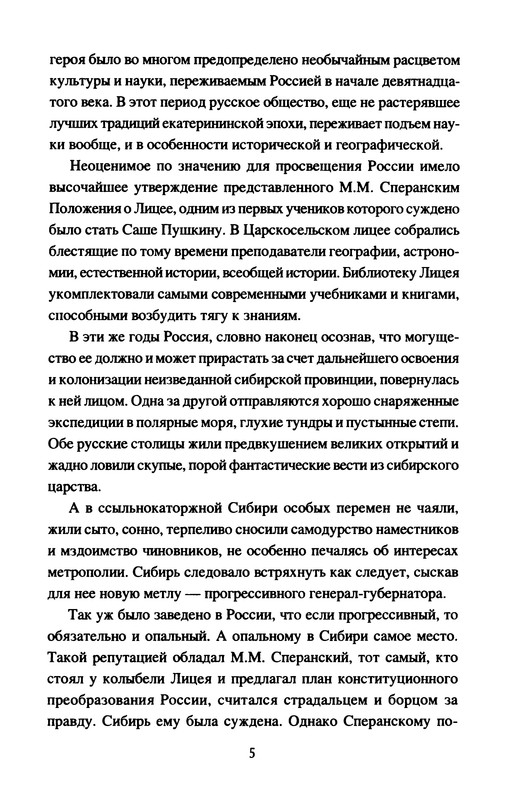 героя было во многом предопределено необычайным расцветом культуры и науки, переживаемым Россией в начале девятнадцатого века. В этот период русское общество, еще не растерявшее лучших традиций екатерининской эпохи, переживает подъем науки вообще, и в особенности исторической и географической.

Неоценимое по значению для просвещения России имело высочайшее утверждение представленного М.М. Сперанским Положения о Лицее, одним из первых учеников которого суждено было стать Саше Пушкину. В Царскосельском лицее собрались блестящие по тому времени преподаватели географии, астрономии, естественной истории, всеобщей истории. Библиотеку Лицея укомплектовали самыми современными учебниками и книгами, способными возбудить тягу к знаниям.

В эти же годы Россия, словно наконец осознав, что могущество ее должно и может прирастать за счет дальнейшего освоения и колонизации неизведанной сибирской провинции, повернулась к ней лицом. Одна за другой отправляются хорошо снаряженные экспедиции в полярные моря, глухие тундры и пустынные степи. Обе русские столицы жили предвкушением великих открытий и жадно ловили скупые, порой фантастические вести из сибирского царства.

А в ссыльнокаторжной Сибири особых перемен не чаяли, жили сыто, сонно, терпеливо сносили самодурство наместников и мздоимство чиновников, не особенно печалясь об интересах метрополии. Сибирь следовало встряхнуть как следует, сыскав для нее новую метлу — прогрессивного генерал-губернатора.

Так уж было заведено в России, что если прогрессивный, то обязательно и опальный. А опальному в Сибири самое место. Такой репутацией обладал М.М. Сперанский, тот самый, кто стоял у колыбели Лицея и предлагал план конституционного преобразования России, считался страдальцем и борцом за правду. Сибирь ему была суждена. Однако Сперанскому по-

5